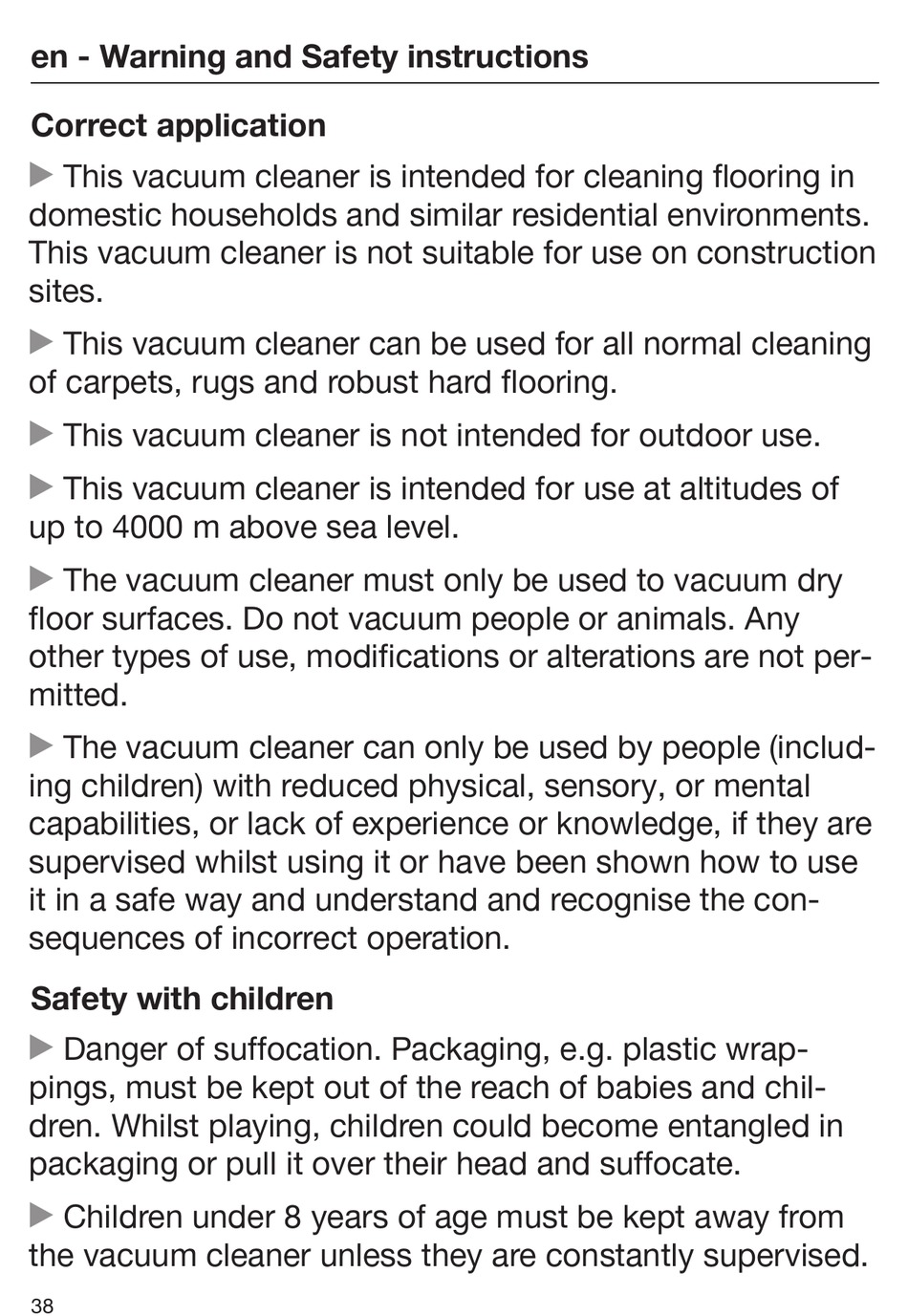 en - Warning and Safety instructions

Correct application

▶ This vacuum cleaner is intended for cleaning flooring in domestic households and similar residential environments. This vacuum cleaner is not suitable for use on construction sites.

▶ This vacuum cleaner can be used for all normal cleaning of carpets, rugs and robust hard flooring.

▶ This vacuum cleaner is not intended for outdoor use.

▶ This vacuum cleaner is intended for use at altitudes of up to 4000 m above sea level.

▶ The vacuum cleaner must only be used to vacuum dry floor surfaces. Do not vacuum people or animals. Any other types of use, modifications or alterations are not permitted.

▶ The vacuum cleaner can only be used by people (including children) with reduced physical, sensory, or mental capabilities, or lack of experience or knowledge, if they are supervised whilst using it or have been shown how to use it in a safe way and understand and recognise the consequences of incorrect operation.

Safety with children

▶ Danger of suffocation. Packaging, e.g. plastic wrappings, must be kept out of the reach of babies and children. Whilst playing, children could become entangled in packaging or pull it over their head and suffocate.

▶ Children under 8 years of age must be kept away from the vacuum cleaner unless they are constantly supervised.

38